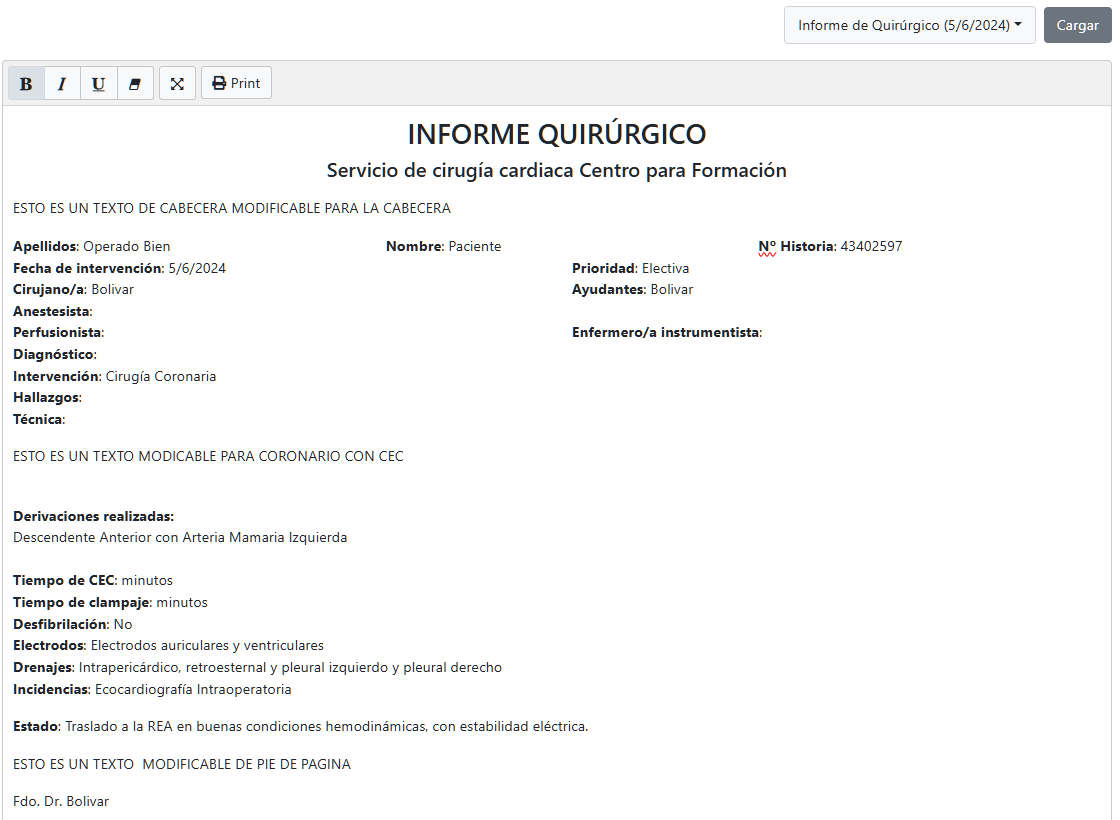 Informe de Quirúrgico (5/6/2024)
Cargar

B I U Print

INFORME QUIRÚRGICO

Servicio de cirugía cardiaca Centro para Formación

ESTO ES UN TEXTO DE CABECERA MODIFICABLE PARA LA CABECERA

Apellidos: Operado Bien
Nombre: Paciente
Nº Historia: 43402597
Fecha de intervención: 5/6/2024
Prioridad: Electiva
Cirujano/a: Bolivar
Ayudantes: Bolivar
Anestesista:
Perfusionista:
Enfermero/a instrumentista:
Diagnóstico:
Intervención: Cirugía Coronaria
Hallazgos:
Técnica:

ESTO ES UN TEXTO MODICABLE PARA CORONARIO CON CEC

Derivaciones realizadas:
Descendente Anterior con Arteria Mamaria Izquierda

Tiempo de CEC: minutos
Tiempo de clampaje: minutos
Desfibrilación: No
Electrodos: Electrodos auriculares y ventriculares
Drenajes: Intrapericárdico, retroesternal y pleural izquierdo y pleural derecho
Incidencias: Ecocardiografía Intraoperatoria

Estado: Traslado a la REA en buenas condiciones hemodinámicas, con estabilidad eléctrica.

ESTO ES UN TEXTO MODIFICABLE DE PIE DE PAGINA

Fdo. Dr. Bolivar